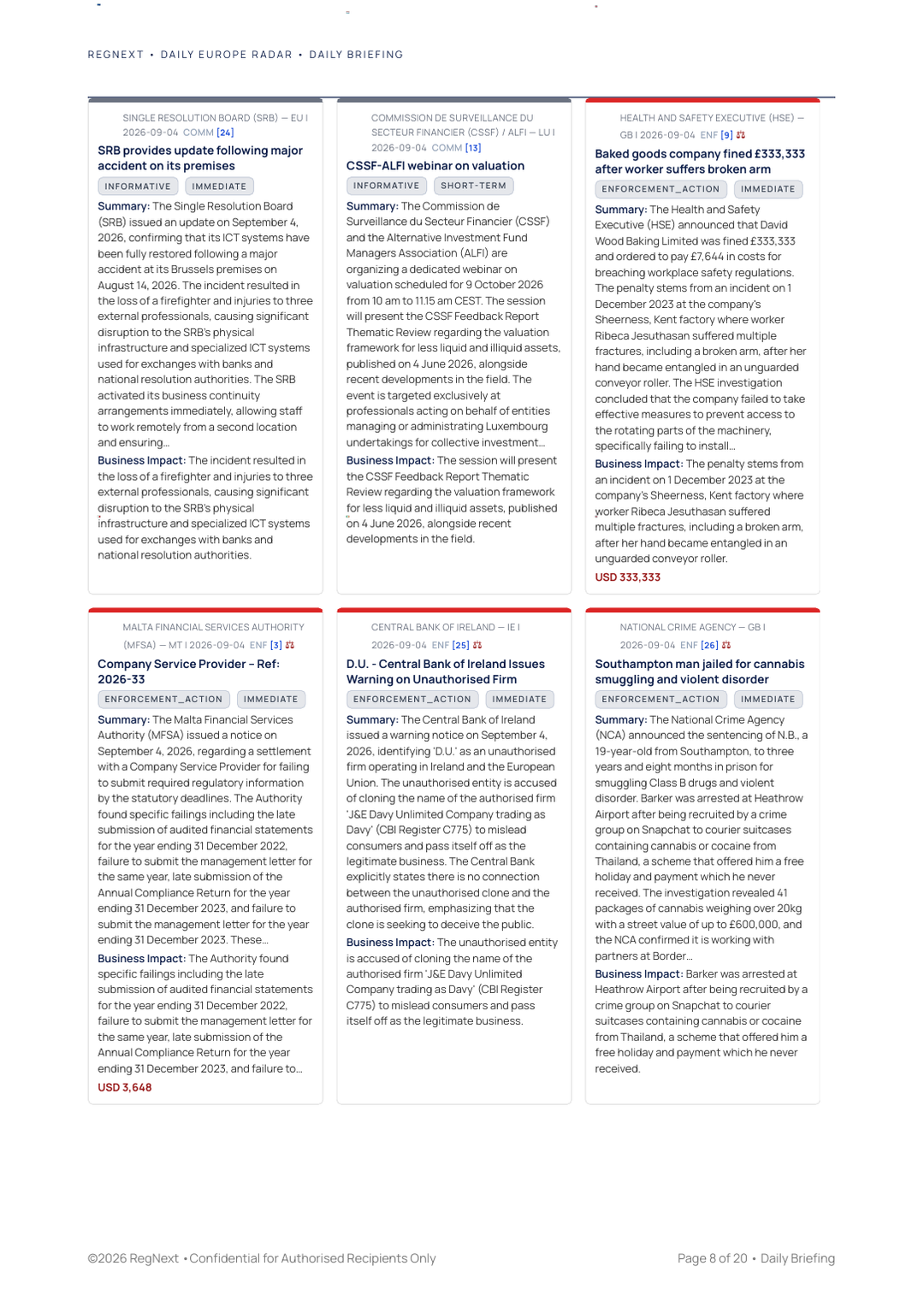 REGNEXT • DAILY EUROPE RADAR • DAILY BRIEFING

SINGLE RESOLUTION BOARD (SRB) — EU | 2026-09-04 COMM [24]

SRB provides update following major accident on its premises

INFORMATIVE IMMEDIATE

Summary: The Single Resolution Board (SRB) issued an update on September 4, 2026, confirming that its ICT systems have been fully restored following a major accident at its Brussels premises on August 14, 2026. The incident resulted in the loss of a firefighter and injuries to three external professionals, causing significant disruption to the SRB's physical infrastructure and specialized ICT systems used for exchanges with banks and national resolution authorities. The SRB activated its business continuity arrangements immediately, allowing staff to work remotely from a second location and ensuring...

Business Impact: The incident resulted in the loss of a firefighter and injuries to three external professionals, causing significant disruption to the SRB's physical infrastructure and specialized ICT systems used for exchanges with banks and national resolution authorities.

COMMISSION DE SURVEILLANCE DU SECTEUR FINANCIER (CSSF) / ALFI — LU | 2026-09-04 COMM [13]

CSSF-ALFI webinar on valuation

INFORMATIVE SHORT-TERM

Summary: The Commission de Surveillance du Secteur Financier (CSSF) and the Alternative Investment Fund Managers Association (ALFI) are organizing a dedicated webinar on valuation scheduled for 9 October 2026 from 10 am to 11.15 am CEST. The session will present the CSSF Feedback Report Thematic Review regarding the valuation framework for less liquid and illiquid assets, published on 4 June 2026, alongside recent developments in the field. The event is targeted exclusively at professionals acting on behalf of entities managing or administrating Luxembourg undertakings for collective investment...

Business Impact: The session will present the CSSF Feedback Report Thematic Review regarding the valuation framework for less liquid and illiquid assets, published on 4 June 2026, alongside recent developments in the field.

HEALTH AND SAFETY EXECUTIVE (HSE) — GB | 2026-09-04 ENF [9]

Baked goods company fined £333,333 after worker suffers broken arm

ENFORCEMENT_ACTION IMMEDIATE

Summary: The Health and Safety Executive (HSE) announced that David Wood Baking Limited was fined £333,333 and ordered to pay £7,644 in costs for breaching workplace safety regulations. The penalty stems from an incident on 1 December 2023 at the company's Sheerness, Kent factory where worker Ribeca Jesuthasan suffered multiple fractures, including a broken arm, after her hand became entangled in an unguarded conveyor roller. The HSE investigation concluded that the company failed to take effective measures to prevent access to the rotating parts of the machinery, specifically failing to install...

Business Impact: The penalty stems from an incident on 1 December 2023 at the company's Sheerness, Kent factory where worker Ribeca Jesuthasan suffered multiple fractures, including a broken arm, after her hand became entangled in an unguarded conveyor roller.

USD 333,333

MALTA FINANCIAL SERVICES AUTHORITY (MFSA) — MT | 2026-09-04 ENF [3]

Company Service Provider – Ref: 2026-33

ENFORCEMENT_ACTION IMMEDIATE

Summary: The Malta Financial Services Authority (MFSA) issued a notice on September 4, 2026, regarding a settlement with a Company Service Provider for failing to submit required regulatory information by the statutory deadlines. The Authority found specific failings including the late submission of audited financial statements for the year ending 31 December 2022, failure to submit the management letter for the same year, late submission of the Annual Compliance Return for the year ending 31 December 2023, and failure to submit the management letter for the year ending 31 December 2023. These...

Business Impact: The Authority found specific failings including the late submission of audited financial statements for the year ending 31 December 2022, failure to submit the management letter for the same year, late submission of the Annual Compliance Return for the year ending 31 December 2023, and failure to...

USD 3,648

CENTRAL BANK OF IRELAND — IE | 2026-09-04 ENF [25]

D.U. - Central Bank of Ireland Issues Warning on Unauthorised Firm

ENFORCEMENT_ACTION IMMEDIATE

Summary: The Central Bank of Ireland issued a warning notice on September 4, 2026, identifying 'D.U.' as an unauthorised firm operating in Ireland and the European Union. The unauthorised entity is accused of cloning the name of the authorised firm 'J&E Davy Unlimited Company trading as Davy' (CBI Register C775) to mislead consumers and pass itself off as the legitimate business. The Central Bank explicitly states there is no connection between the unauthorised clone and the authorised firm, emphasizing that the clone is seeking to deceive the public.

Business Impact: The unauthorised entity is accused of cloning the name of the authorised firm 'J&E Davy Unlimited Company trading as Davy' (CBI Register C775) to mislead consumers and pass itself off as the legitimate business.

NATIONAL CRIME AGENCY — GB | 2026-09-04 ENF [26]

Southampton man jailed for cannabis smuggling and violent disorder

ENFORCEMENT_ACTION IMMEDIATE

Summary: The National Crime Agency (NCA) announced the sentencing of N.B., a 19-year-old from Southampton, to three years and eight months in prison for smuggling Class B drugs and violent disorder. Barker was arrested at Heathrow Airport after being recruited by a crime group on Snapchat to courier suitcases containing cannabis or cocaine from Thailand, a scheme that offered him a free holiday and payment which he never received. The investigation revealed 41 packages of cannabis weighing over 20kg with a street value of up to £600,000, and the NCA confirmed it is working with partners at Border...

Business Impact: Barker was arrested at Heathrow Airport after being recruited by a crime group on Snapchat to courier suitcases containing cannabis or cocaine from Thailand, a scheme that offered him a free holiday and payment which he never received.

©2026 RegNext • Confidential for Authorised Recipients Only

Page 8 of 20 • Daily Briefing